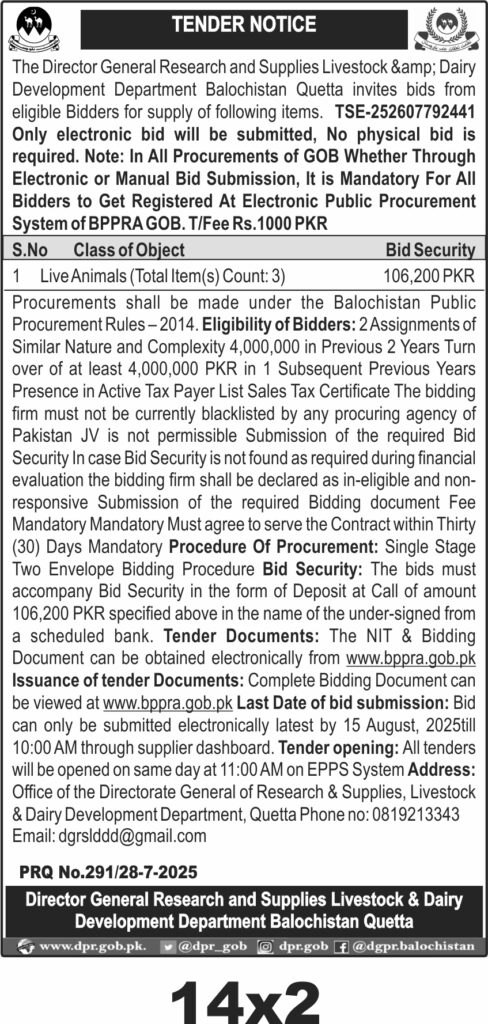 TENDER NOTICE

The Director General Research and Supplies Livestock &amp; Dairy Development Department Balochistan Quetta invites bids from eligible Bidders for supply of following items. TSE-252607792441 Only electronic bid will be submitted, No physical bid is required. Note: In All Procurements of GOB Whether Through Electronic or Manual Bid Submission, It is Mandatory For All Bidders to Get Registered At Electronic Public Procurement System of BPPRA GOB. T/Fee Rs.1000 PKR

| S.No | Class of Object | Bid Security |
|---|---|---|
| 1 | Live Animals (Total Item(s) Count: 3) | 106,200 PKR |

Procurements shall be made under the Balochistan Public Procurement Rules – 2014. Eligibility of Bidders: 2 Assignments of Similar Nature and Complexity 4,000,000 in Previous 2 Years Turn over of at least 4,000,000 PKR in 1 Subsequent Previous Years Presence in Active Tax Payer List Sales Tax Certificate The bidding firm must not be currently blacklisted by any procuring agency of Pakistan JV is not permissible Submission of the required Bid Security In case Bid Security is not found as required during financial evaluation the bidding firm shall be declared as in-eligible and non-responsive Submission of the required Bidding document Fee Mandatory Mandatory Must agree to serve the Contract within Thirty (30) Days Mandatory Procedure Of Procurement: Single Stage Two Envelope Bidding Procedure Bid Security: The bids must accompany Bid Security in the form of Deposit at Call of amount 106,200 PKR specified above in the name of the under-signed from a scheduled bank. Tender Documents: The NIT & Bidding Document can be obtained electronically from www.bppra.gob.pk Issuance of tender Documents: Complete Bidding Document can be viewed at www.bppra.gob.pk Last Date of bid submission: Bid can only be submitted electronically latest by 15 August, 2025till 10:00 AM through supplier dashboard. Tender opening: All tenders will be opened on same day at 11:00 AM on EPPS System Address: Office of the Directorate General of Research & Supplies, Livestock & Dairy Development Department, Quetta Phone no: 0819213343 Email: dgrslddd@gmail.com

PRQ No.291/28-7-2025

Director General Research and Supplies Livestock & Dairy Development Department Balochistan Quetta

www.dpr.gob.pk. @dpr_gob dpr.gob @dgpr.balochistan

14x2